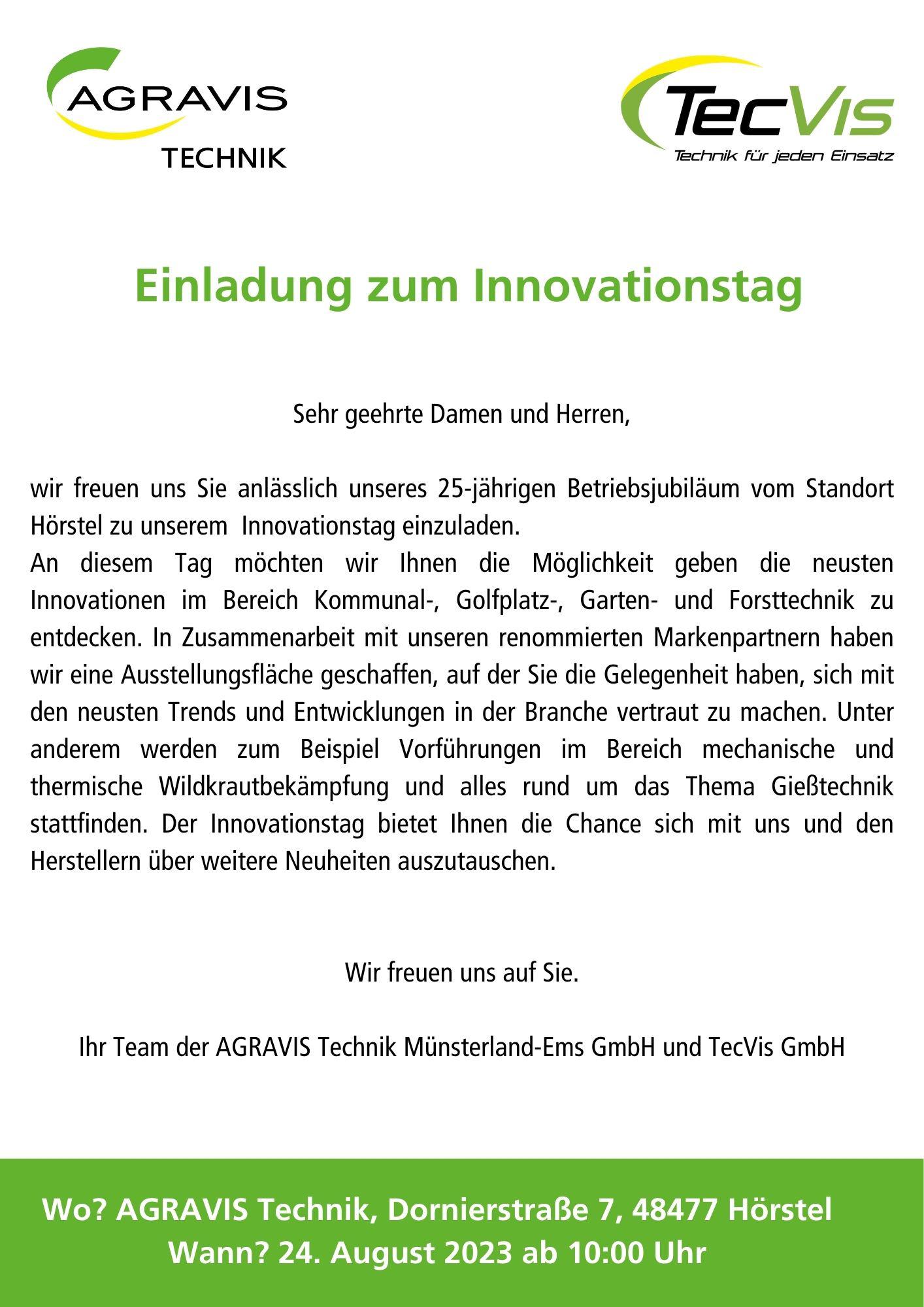 AGRAVIS
TECHNIK

TecVis
Technik für jeden Einsatz

Einladung zum Innovationstag

Sehr geehrte Damen und Herren,

wir freuen uns Sie anlässlich unseres 25-jährigen Betriebsjubiläum vom Standort Hörstel zu unserem Innovationstag einzuladen.
An diesem Tag möchten wir Ihnen die Möglichkeit geben die neusten Innovationen im Bereich Kommunal-, Golfplatz-, Garten- und Forsttechnik zu entdecken. In Zusammenarbeit mit unseren renommierten Markenpartnern haben wir eine Ausstellungsfläche geschaffen, auf der Sie die Gelegenheit haben, sich mit den neusten Trends und Entwicklungen in der Branche vertraut zu machen. Unter anderem werden zum Beispiel Vorführungen im Bereich mechanische und thermische Wildkrautbekämpfung und alles rund um das Thema Gießtechnik stattfinden. Der Innovationstag bietet Ihnen die Chance sich mit uns und den Herstellern über weitere Neuheiten auszutauschen.

Wir freuen uns auf Sie.

Ihr Team der AGRAVIS Technik Münsterland-Ems GmbH und TecVis GmbH

Wo? AGRAVIS Technik, Dornierstraße 7, 48477 Hörstel
Wann? 24. August 2023 ab 10:00 Uhr